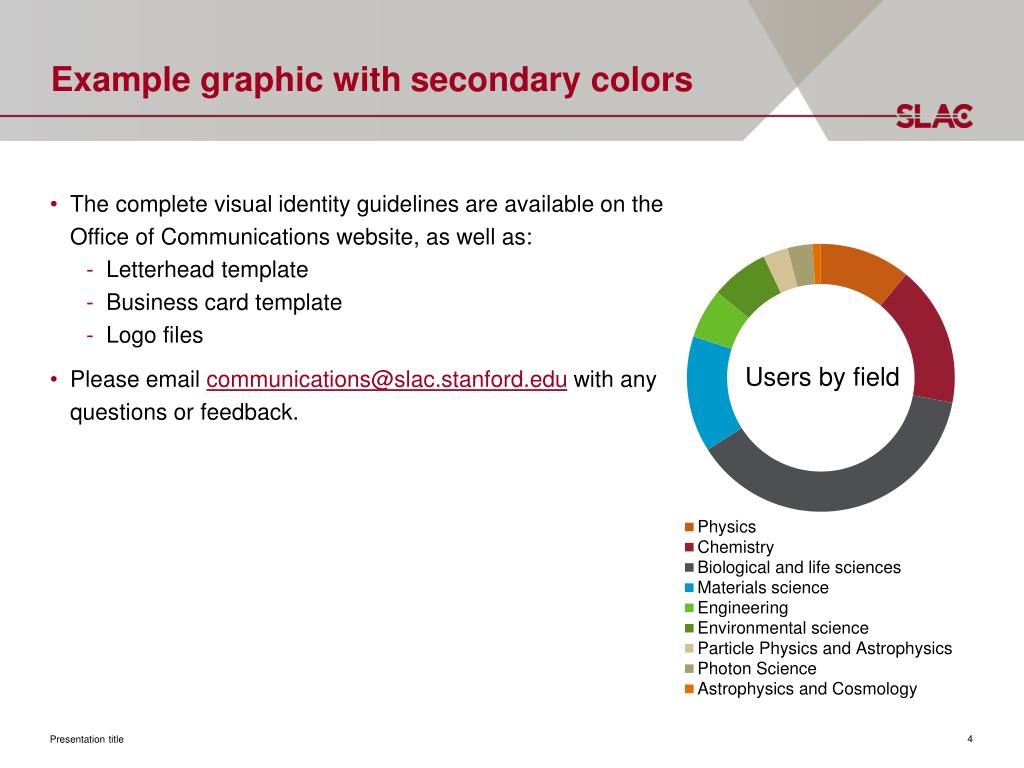 Example graphic with secondary colors

SLAC

• The complete visual identity guidelines are available on the Office of Communications website, as well as:
- Letterhead template
- Business card template
- Logo files

• Please email communications@slac.stanford.edu with any questions or feedback.

Users by field

Physics
Chemistry
Biological and life sciences
Materials science
Engineering
Environmental science
Particle Physics and Astrophysics
Photon Science
Astrophysics and Cosmology

Presentation title

4